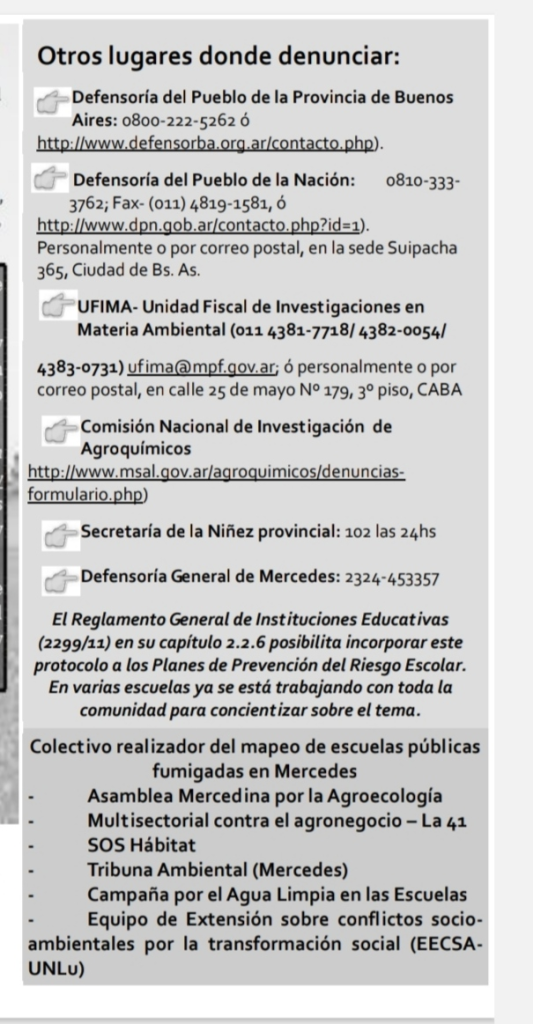 Otros lugares donde denunciar:

Defensoría del Pueblo de la Provincia de Buenos Aires: 0800-222-5262 ó http://www.defensorba.org.ar/contacto.php).

Defensoría del Pueblo de la Nación: 0810-333-3762; Fax- (011) 4819-1581, ó http://www.dpn.gob.ar/contacto.php?id=1). Personalmente o por correo postal, en la sede Suipacha 365, Ciudad de Bs. As.

UFIMA- Unidad Fiscal de Investigaciones en Materia Ambiental (011 4381-7718/ 4382-0054/ 4383-0731) ufima@mpf.gov.ar; ó personalmente o por correo postal, en calle 25 de mayo Nº 179, 3º piso, CABA

Comisión Nacional de Investigación de Agroquímicos http://www.msal.gov.ar/agroquimicos/denuncias-formulario.php)

Secretaría de la Niñez provincial: 102 las 24hs

Defensoría General de Mercedes: 2324-453357

El Reglamento General de Instituciones Educativas (2299/11) en su capítulo 2.2.6 posibilita incorporar este protocolo a los Planes de Prevención del Riesgo Escolar. En varias escuelas ya se está trabajando con toda la comunidad para concientizar sobre el tema.

Colectivo realizador del mapeo de escuelas públicas fumigadas en Mercedes
- Asamblea Mercedina por la Agroecología
- Multisectorial contra el agronegocio – La 41
- SOS Hábitat
- Tribuna Ambiental (Mercedes)
- Campaña por el Agua Limpia en las Escuelas
- Equipo de Extensión sobre conflictos socio-ambientales por la transformación social (EECSA-UNLu)